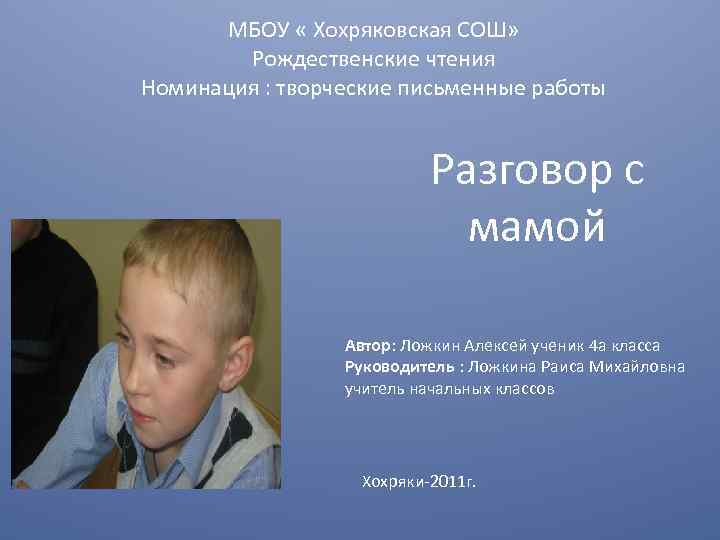 МБОУ « Хохряковская СОШ»
Рождественские чтения
Номинация : творческие письменные работы

Разговор с мамой

Автор: Ложкин Алексей ученик 4а класса
Руководитель : Ложкина Раиса Михайловна учитель начальных классов

Хохряки-2011г.